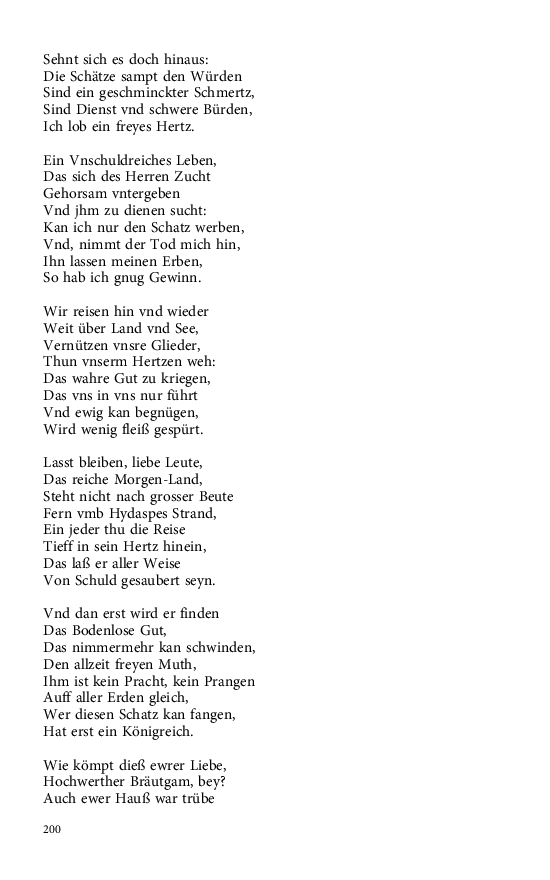 Sehnt sich es doch hinaus:
Die Schätze sampt den Würden
Sind ein geschminckter Schmertz,
Sind Dienst vnd schwere Bürden,
Ich lob ein freyes Hertz.

Ein Vnschuldreiches Leben,
Das sich des Herren Zucht
Gehorsam vntergeben
Vnd jhm zu dienen sucht:
Kan ich nur den Schatz werben,
Vnd, nimmt der Tod mich hin,
Ihn lassen meinen Erben,
So hab ich gnug Gewinn.

Wir reisen hin vnd wieder
Weit über Land vnd See,
Vernützen vnsre Glieder,
Thun vnserm Hertzen weh:
Das wahre Gut zu kriegen,
Das vns in vns nur führt
Vnd ewig kan begnügen,
Wird wenig fleiß gespürt.

Lasst bleiben, liebe Leute,
Das reiche Morgen-Land,
Steht nicht nach grosser Beute
Fern vmb Hydaspes Strand,
Ein jeder thu die Reise
Tieff in sein Hertz hinein,
Das laß er aller Weise
Von Schuld gesaubert seyn.

Vnd dan erst wird er finden
Das Bodenlose Gut,
Das nimmermehr kan schwinden,
Den allzeit freyen Muth,
Ihm ist kein Pracht, kein Prangen
Auff aller Erden gleich,
Wer diesen Schatz kan fangen,
Hat erst ein Königreich.

Wie kömpt dieß ewrer Liebe,
Hochwerther Bräutgam, bey?
Auch ewer Hauß war trübe

200